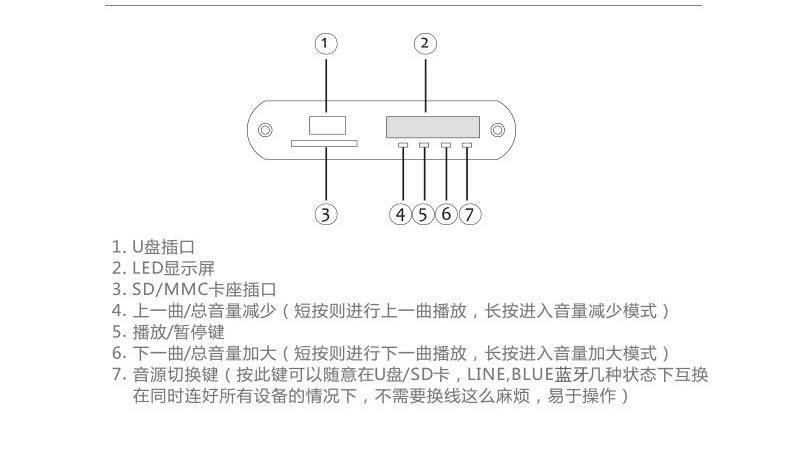 1

2

3

4 5 6 7

1. U盘插口
2. LED显示屏
3. SD/MMC卡座插口
4. 上一曲/总音量减少（短按则进行上一曲播放，长按进入音量减少模式）
5. 播放/暂停键
6. 下一曲/总音量加大（短按则进行下一曲播放，长按进入音量加大模式）
7. 音源切换键（按此键可以随意在U盘/SD卡，LINE,BLUE蓝牙几种状态下互换在同时连好所有设备的情况下，不需要换线这么麻烦，易于操作）